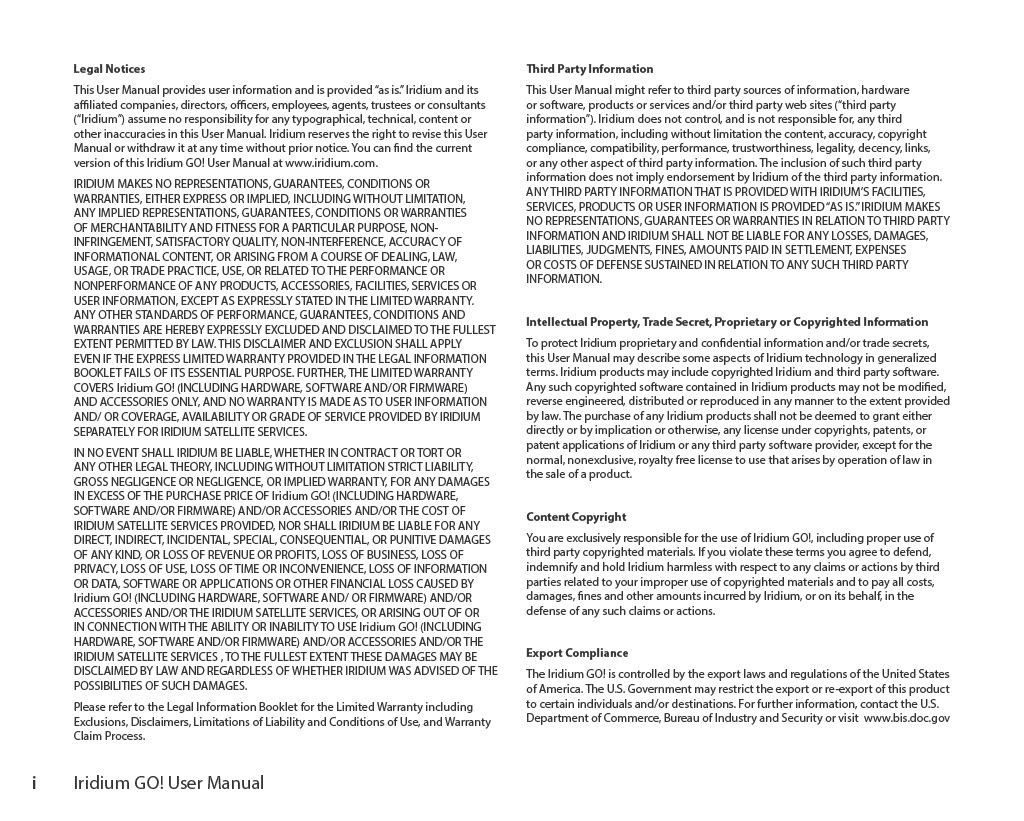 Legal Notices

This User Manual provides user information and is provided "as is." Iridium and its affiliated companies, directors, officers, employees, agents, trustees or consultants ("Iridium") assume no responsibility for any typographical, technical, content or other inaccuracies in this User Manual. Iridium reserves the right to revise this User Manual or withdraw it at any time without prior notice. You can find the current version of this Iridium GO! User Manual at www.iridium.com.

IRIDIUM MAKES NO REPRESENTATIONS, GUARANTEES, CONDITIONS OR WARRANTIES, EITHER EXPRESS OR IMPLIED, INCLUDING WITHOUT LIMITATION, ANY IMPLIED REPRESENTATIONS, GUARANTEES, CONDITIONS OR WARRANTIES OF MERCHANTABILITY AND FITNESS FOR A PARTICULAR PURPOSE, NON-INFRINGEMENT, SATISFACTORY QUALITY, NON-INTERFERENCE, ACCURACY OF INFORMATIONAL CONTENT, OR ARISING FROM A COURSE OF DEALING, LAW, USAGE, OR TRADE PRACTICE, USE, OR RELATED TO THE PERFORMANCE OR NONPERFORMANCE OF ANY PRODUCTS, ACCESSORIES, FACILITIES, SERVICES OR USER INFORMATION, EXCEPT AS EXPRESSLY STATED IN THE LIMITED WARRANTY. ANY OTHER STANDARDS OF PERFORMANCE, GUARANTEES, CONDITIONS AND WARRANTIES ARE HEREBY EXPRESSLY EXCLUDED AND DISCLAIMED TO THE FULLEST EXTENT PERMITTED BY LAW. THIS DISCLAIMER AND EXCLUSION SHALL APPLY EVEN IF THE EXPRESS LIMITED WARRANTY PROVIDED IN THE LEGAL INFORMATION BOOKLET FAILS OF ITS ESSENTIAL PURPOSE. FURTHER, THE LIMITED WARRANTY COVERS Iridium GO! (INCLUDING HARDWARE, SOFTWARE AND/OR FIRMWARE) AND ACCESSORIES ONLY, AND NO WARRANTY IS MADE AS TO USER INFORMATION AND/ OR COVERAGE, AVAILABILITY OR GRADE OF SERVICE PROVIDED BY IRIDIUM SEPARATELY FOR IRIDIUM SATELLITE SERVICES.

IN NO EVENT SHALL IRIDIUM BE LIABLE, WHETHER IN CONTRACT OR TORT OR ANY OTHER LEGAL THEORY, INCLUDING WITHOUT LIMITATION STRICT LIABILITY, GROSS NEGLIGENCE OR NEGLIGENCE, OR IMPLIED WARRANTY, FOR ANY DAMAGES IN EXCESS OF THE PURCHASE PRICE OF Iridium GO! (INCLUDING HARDWARE, SOFTWARE AND/OR FIRMWARE) AND/OR ACCESSORIES AND/OR THE COST OF IRIDIUM SATELLITE SERVICES PROVIDED, NOR SHALL IRIDIUM BE LIABLE FOR ANY DIRECT, INDIRECT, INCIDENTAL, SPECIAL, CONSEQUENTIAL, OR PUNITIVE DAMAGES OF ANY KIND, OR LOSS OF REVENUE OR PROFITS, LOSS OF BUSINESS, LOSS OF PRIVACY, LOSS OF USE, LOSS OF TIME OR INCONVENIENCE, LOSS OF INFORMATION OR DATA, SOFTWARE OR APPLICATIONS OR OTHER FINANCIAL LOSS CAUSED BY Iridium GO! (INCLUDING HARDWARE, SOFTWARE AND/ OR FIRMWARE) AND/OR ACCESSORIES AND/OR THE IRIDIUM SATELLITE SERVICES, OR ARISING OUT OF OR IN CONNECTION WITH THE ABILITY OR INABILITY TO USE Iridium GO! (INCLUDING HARDWARE, SOFTWARE AND/OR FIRMWARE) AND/OR ACCESSORIES AND/OR THE IRIDIUM SATELLITE SERVICES , TO THE FULLEST EXTENT THESE DAMAGES MAY BE DISCLAIMED BY LAW AND REGARDLESS OF WHETHER IRIDIUM WAS ADVISED OF THE POSSIBILITIES OF SUCH DAMAGES.

Please refer to the Legal Information Booklet for the Limited Warranty including Exclusions, Disclaimers, Limitations of Liability and Conditions of Use, and Warranty Claim Process.

Third Party Information

This User Manual might refer to third party sources of information, hardware or software, products or services and/or third party web sites ("third party information"). Iridium does not control, and is not responsible for, any third party information, including without limitation the content, accuracy, copyright compliance, compatibility, performance, trustworthiness, legality, decency, links, or any other aspect of third party information. The inclusion of such third party information does not imply endorsement by Iridium of the third party information. ANY THIRD PARTY INFORMATION THAT IS PROVIDED WITH IRIDIUM'S FACILITIES, SERVICES, PRODUCTS OR USER INFORMATION IS PROVIDED "AS IS." IRIDIUM MAKES NO REPRESENTATIONS, GUARANTEES OR WARRANTIES IN RELATION TO THIRD PARTY INFORMATION AND IRIDIUM SHALL NOT BE LIABLE FOR ANY LOSSES, DAMAGES, LIABILITIES, JUDGMENTS, FINES, AMOUNTS PAID IN SETTLEMENT, EXPENSES OR COSTS OF DEFENSE SUSTAINED IN RELATION TO ANY SUCH THIRD PARTY INFORMATION.

Intellectual Property, Trade Secret, Proprietary or Copyrighted Information

To protect Iridium proprietary and confidential information and/or trade secrets, this User Manual may describe some aspects of Iridium technology in generalized terms. Iridium products may include copyrighted Iridium and third party software. Any such copyrighted software contained in Iridium products may not be modified, reverse engineered, distributed or reproduced in any manner to the extent provided by law. The purchase of any Iridium products shall not be deemed to grant either directly or by implication or otherwise, any license under copyrights, patents, or patent applications of Iridium or any third party software provider, except for the normal, nonexclusive, royalty free license to use that arises by operation of law in the sale of a product.

Content Copyright

You are exclusively responsible for the use of Iridium GO!, including proper use of third party copyrighted materials. If you violate these terms you agree to defend, indemnify and hold Iridium harmless with respect to any claims or actions by third parties related to your improper use of copyrighted materials and to pay all costs, damages, fines and other amounts incurred by Iridium, or on its behalf, in the defense of any such claims or actions.

Export Compliance

The Iridium GO! is controlled by the export laws and regulations of the United States of America. The U.S. Government may restrict the export or re-export of this product to certain individuals and/or destinations. For further information, contact the U.S. Department of Commerce, Bureau of Industry and Security or visit www.bis.doc.gov

i Iridium GO! User Manual